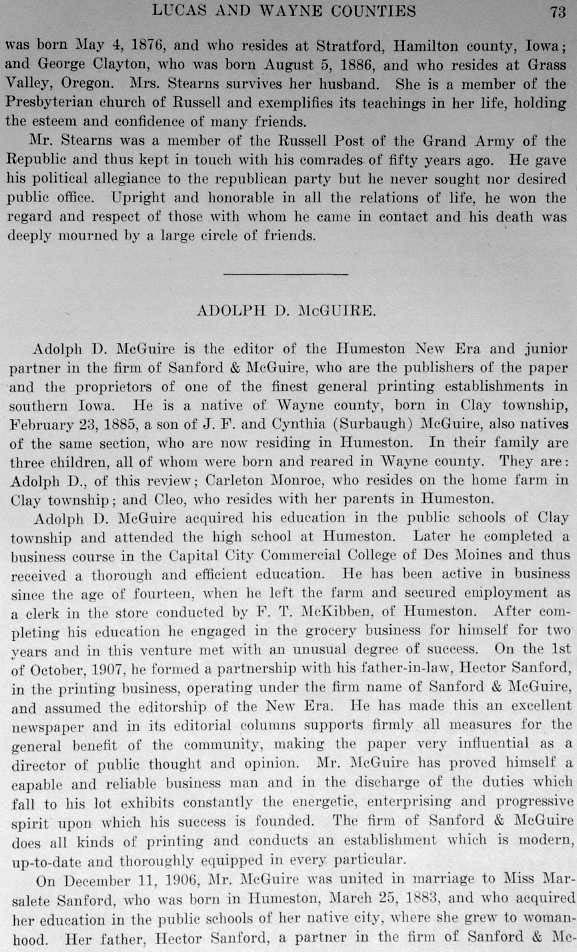 LUCAS AND WAYNE COUNTIES 73

was born May 4, 1876, and who resides at Stratford, Hamilton county, Iowa; and George Clayton, who was born August 5, 1886, and who resides at Grass Valley, Oregon. Mrs. Stearns survives her husband. She is a member of the Presbyterian church of Russell and exemplifies its teachings in her life, holding the esteem and confidence of many friends.

Mr. Stearns was a member of the Russell Post of the Grand Army of the Republic and thus kept in touch with his comrades of fifty years ago. He gave his political allegiance to the republican party but he never sought nor desired public office. Upright and honorable in all the relations of life, he won the regard and respect of those with whom he came in contact and his death was deeply mourned by a large circle of friends.

ADOLPH D. McGUIRE.

Adolph D. McGuire is the editor of the Humeston New Era and junior partner in the firm of Sanford & McGuire, who are the publishers of the paper and the proprietors of one of the finest general printing establishments in southern Iowa. He is a native of Wayne county, born in Clay township, February 23, 1885, a son of J. F. and Cynthia (Surbaugh) McGuire, also natives of the same section, who are now residing in Humeston. In their family are three children, all of whom were born and reared in Wayne county. They are: Adolph D., of this review; Carleton Monroe, who resides on the home farm in Clay township; and Cleo, who resides with her parents in Humeston.

Adolph D. McGuire acquired his education in the public schools of Clay township and attended the high school at Humeston. Later he completed a business course in the Capital City Commercial College of Des Moines and thus received a thorough and efficient education. He has been active in business since the age of fourteen, when he left the farm and secured employment as a clerk in the store conducted by F. T. McKibben, of Humeston. After completing his education he engaged in the grocery business for himself for two years and in this venture met with an unusual degree of success. On the 1st of October, 1907, he formed a partnership with his father-in-law, Hector Sanford, in the printing business, operating under the firm name of Sanford & McGuire, and assumed the editorship of the New Era. He has made this an excellent newspaper and in its editorial columns supports firmly all measures for the general benefit of the community, making the paper very influential as a director of public thought and opinion. Mr. McGuire has proved himself a capable and reliable business man and in the discharge of the duties which fall to his lot exhibits constantly the energetic, enterprising and progressive spirit upon which his success is founded. The firm of Sanford & McGuire does all kinds of printing and conducts an establishment which is modern, up-to-date and thoroughly equipped in every particular.

On December 11, 1906, Mr. McGuire was united in marriage to Miss Marsalete Sanford, who was born in Humeston, March 25, 1883, and who acquired her education in the public schools of her native city, where she grew to womanhood. Her father, Hector Sanford, a partner in the firm of Sanford & Mc-